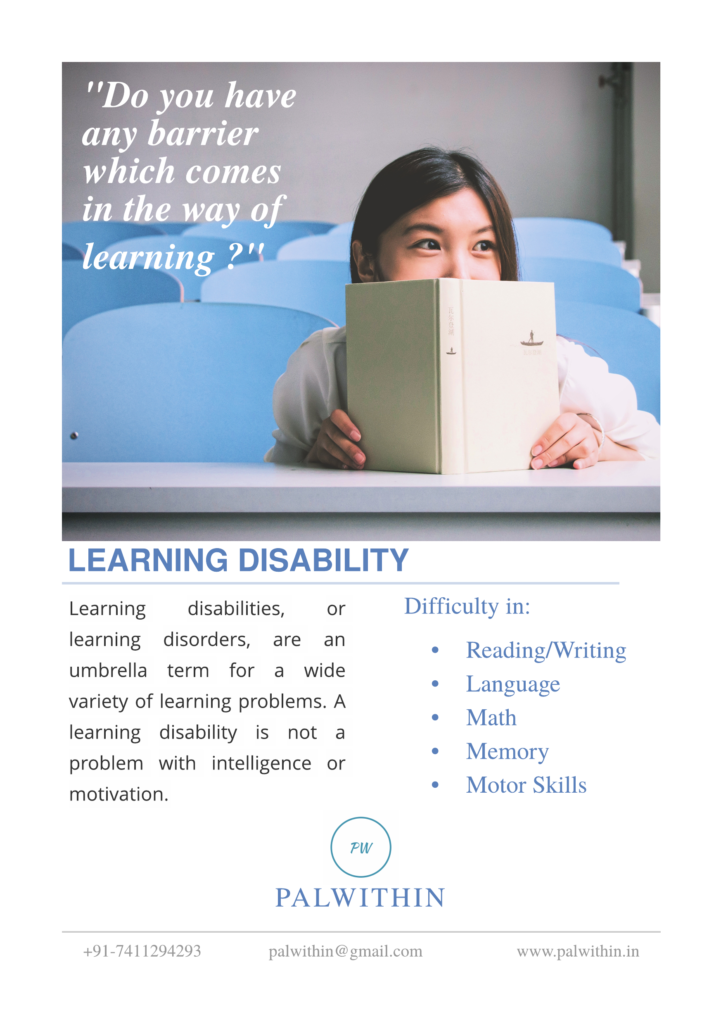 "Do you have any barrier which comes in the way of learning ?"

LEARNING DISABILITY

Learning disabilities, or learning disorders, are an umbrella term for a wide variety of learning problems. A learning disability is not a problem with intelligence or motivation.

Difficulty in:

• Reading/Writing
• Language
• Math
• Memory
• Motor Skills

PW

PALWITHIN

+91-7411294293 palwithin@gmail.com www.palwithin.in